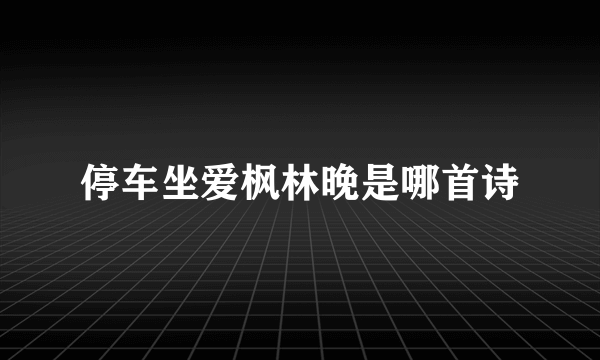 停车坐爱枫林晚是哪首诗